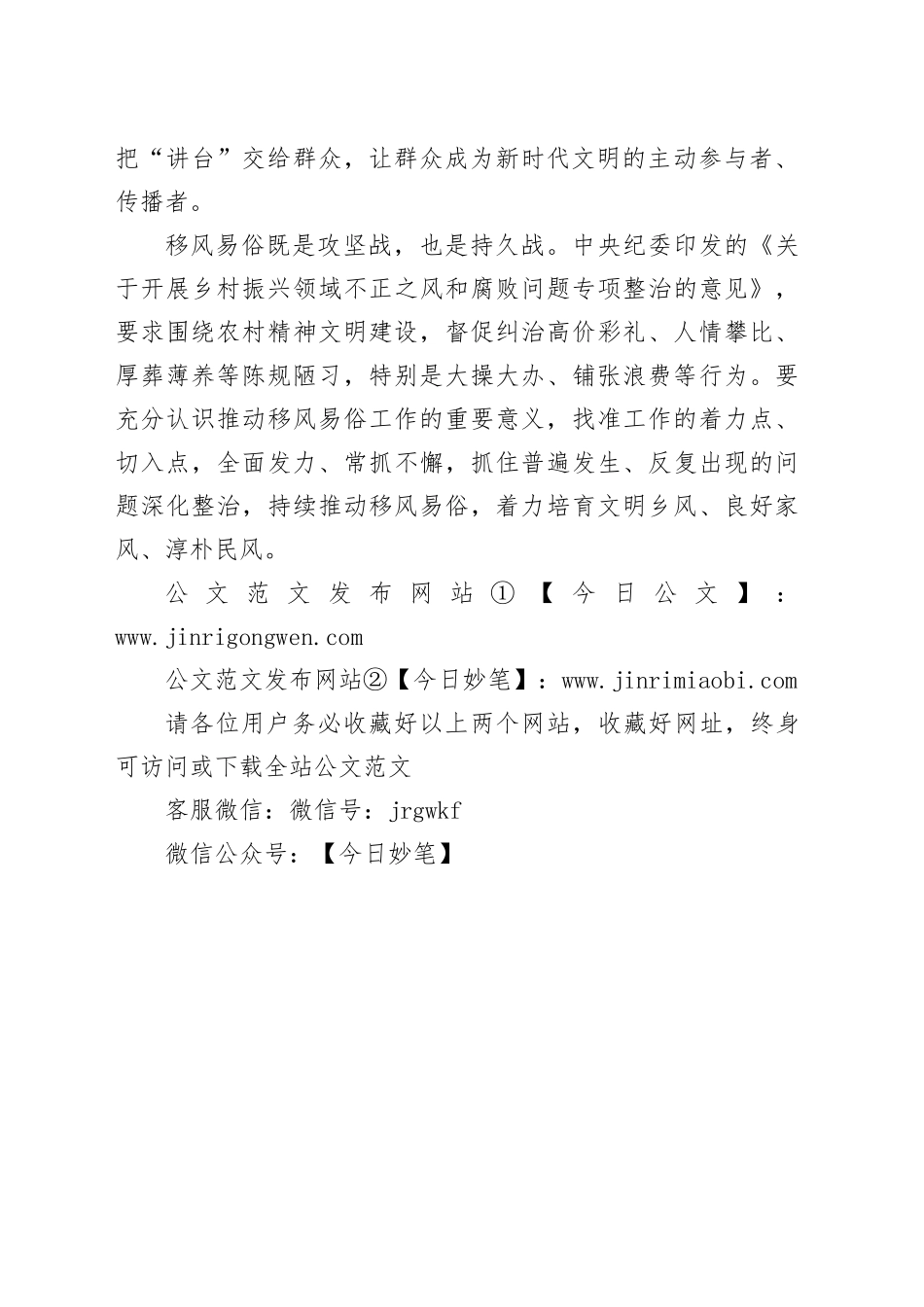 把“讲台”交给群众，让群众成为新时代文明的主动参与者、传播者。

移风易俗既是攻坚战，也是持久战。中央纪委印发的《关于开展乡村振兴领域不正之风和腐败问题专项整治的意见》，要求围绕农村精神文明建设，督促纠治高价彩礼、人情攀比、厚葬薄养等陈规陋习，特别是大操大办、铺张浪费等行为。要充分认识推动移风易俗工作的重要意义，找准工作的着力点、切入点，全面发力、常抓不懈，抓住普遍发生、反复出现的问题深化整治，持续推动移风易俗，着力培育文明乡风、良好家风、淳朴民风。

公文范文发布网站①【今日公文】：www.jinrigongwen.com

公文范文发布网站②【今日妙笔】：www.jinrimiaobi.com

请各位用户务必收藏好以上两个网站，收藏好网址，终身可访问或下载全站公文范文

客服微信：微信号：jrgwkf

微信公众号：【今日妙笔】